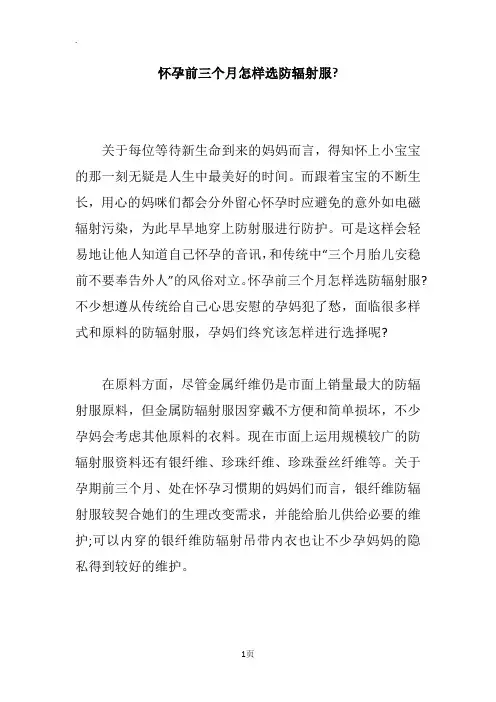 怀孕前三个月怎样选防辐射服?

关于每位等待新生命到来的妈妈而言，得知怀上小宝宝的那一刻无疑是人生中最美好的时间。而跟着宝宝的不断生长，用心的妈咪们都会分外留心怀孕时应避免的意外如电磁辐射污染，为此早早地穿上防射服进行防护。可是这样会轻易地让他人知道自己怀孕的音讯，和传统中“三个月胎儿安稳前不要奉告外人”的风俗对立。怀孕前三个月怎样选防辐射服?不少想遵从传统给自己心思安慰的孕妈犯了愁，面临很多样式和原料的防辐射服，孕妈们终究该怎样进行选择呢?

在原料方面，尽管金属纤维仍是市面上销量最大的防辐射服原料，但金属防辐射服因穿戴不方便和简单损坏，不少孕妈会考虑其他原料的衣料。现在市面上运用规模较广的防辐射服资料还有银纤维、珍珠纤维、珍珠蚕丝纤维等。关于孕期前三个月、处在怀孕习惯期的妈妈们而言，银纤维防辐射服较契合她们的生理改变需求，并能给胎儿供给必要的维护;可以内穿的银纤维防辐射吊带内衣也让不少孕妈妈的隐私得到较好的维护。

1页